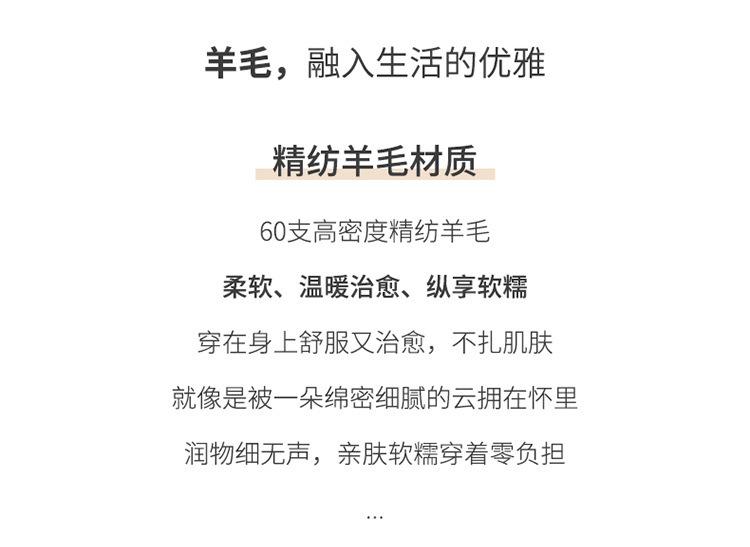 羊毛，融入生活的优雅

精纺羊毛材质

60支高密度精纺羊毛

柔软、温暖治愈、纵享软糯

穿在身上舒服又治愈，不扎肌肤

就像是被一朵绵密细腻的云拥在怀里

润物细无声，亲肤软糯穿着零负担

...